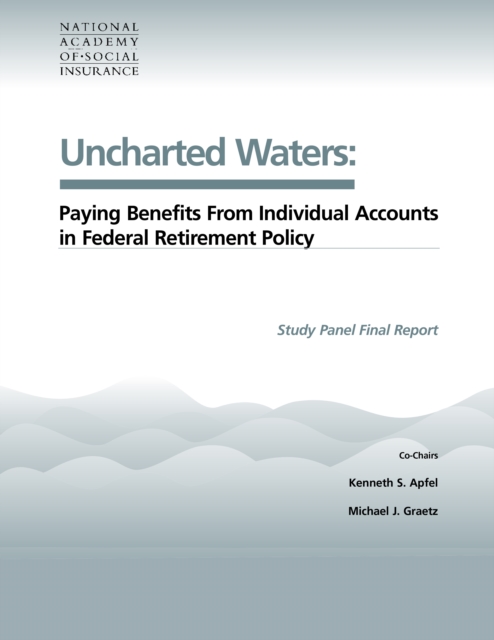 NATIONAL ACADEMY OF·SOCIAL INSURANCE

Uncharted Waters:

Paying Benefits From Individual Accounts in Federal Retirement Policy

Study Panel Final Report

Co-Chairs

Kenneth S. Apfel

Michael J. Graetz